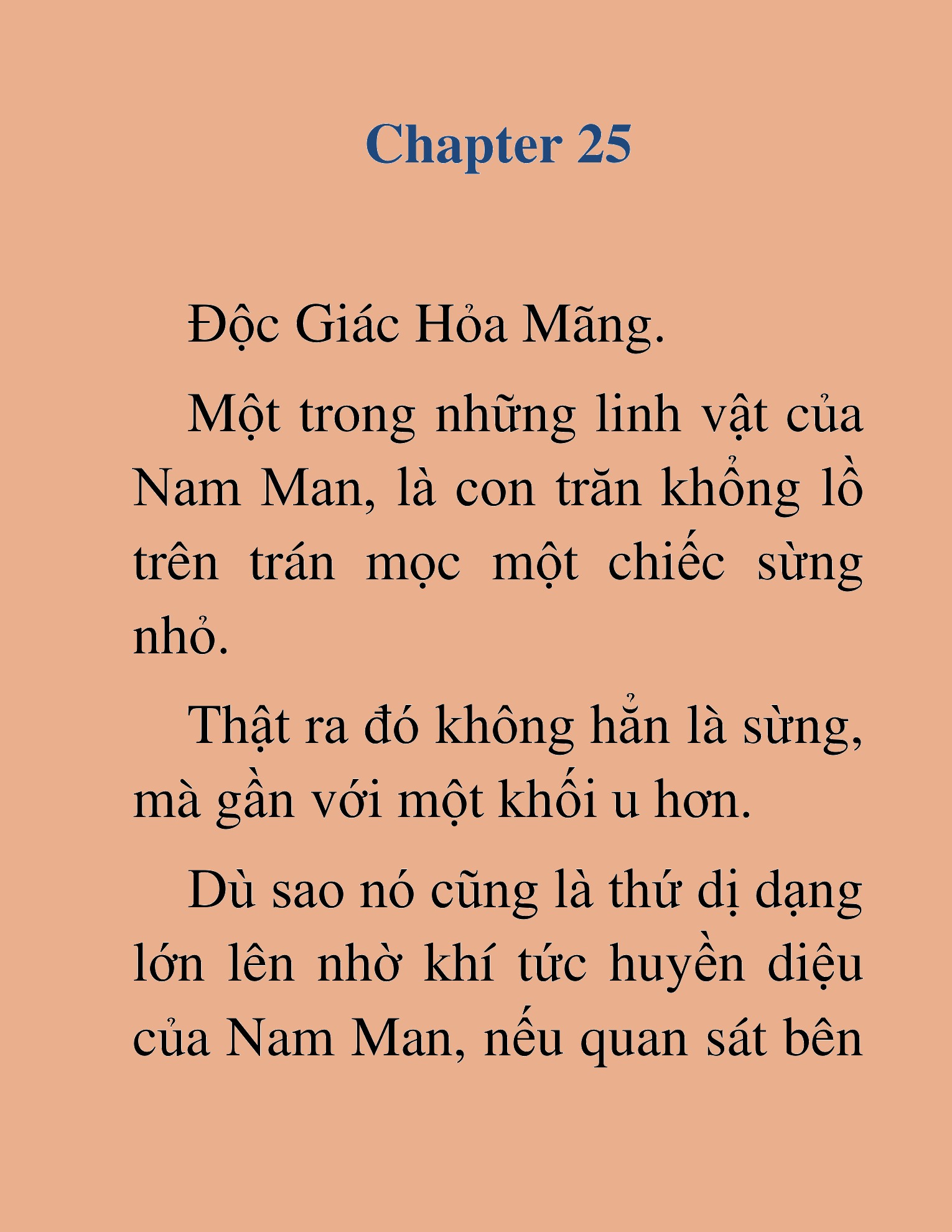 Chapter 25

Độc Giác Hỏa Mãng.

Một trong những linh vật của Nam Man, là con trăn khổng lồ trên trán mọc một chiếc sừng nhỏ.

Thật ra đó không hẳn là sừng, mà gần với một khối u hơn.

Dù sao nó cũng là thứ dị dạng lớn lên nhờ khí tức huyền diệu của Nam Man, nếu quan sát bên